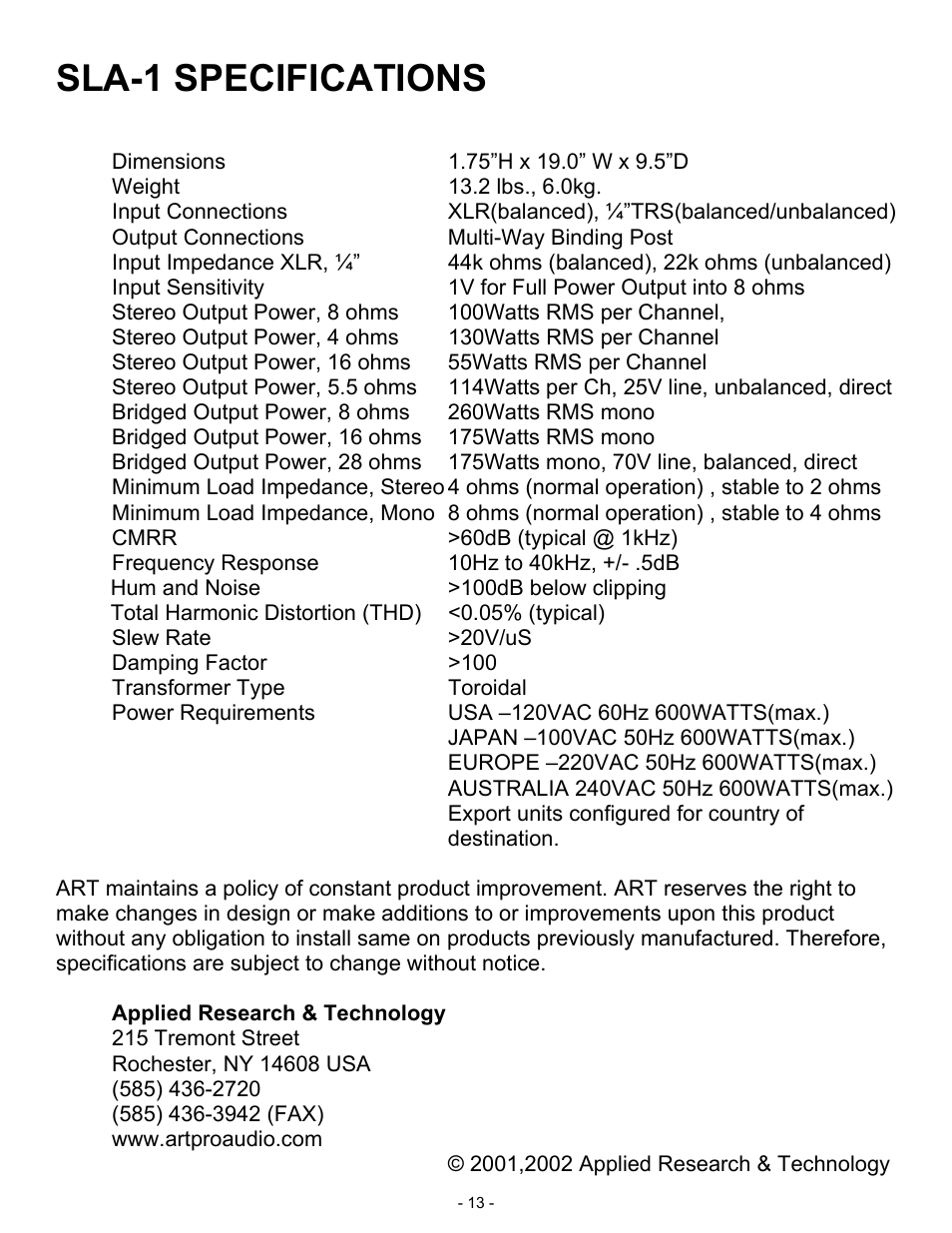 SLA-1 SPECIFICATIONS

| | |
|---|---|
| Dimensions | 1.75”H x 19.0” W x 9.5”D |
| Weight | 13.2 lbs., 6.0kg. |
| Input Connections | XLR(balanced), ¼”TRS(balanced/unbalanced) |
| Output Connections | Multi-Way Binding Post |
| Input Impedance XLR, ¼” | 44k ohms (balanced), 22k ohms (unbalanced) |
| Input Sensitivity | 1V for Full Power Output into 8 ohms |
| Stereo Output Power, 8 ohms | 100Watts RMS per Channel, |
| Stereo Output Power, 4 ohms | 130Watts RMS per Channel |
| Stereo Output Power, 16 ohms | 55Watts RMS per Channel |
| Stereo Output Power, 5.5 ohms | 114Watts per Ch, 25V line, unbalanced, direct |
| Bridged Output Power, 8 ohms | 260Watts RMS mono |
| Bridged Output Power, 16 ohms | 175Watts RMS mono |
| Bridged Output Power, 28 ohms | 175Watts mono, 70V line, balanced, direct |
| Minimum Load Impedance, Stereo | 4 ohms (normal operation) , stable to 2 ohms |
| Minimum Load Impedance, Mono | 8 ohms (normal operation) , stable to 4 ohms |
| CMRR | >60dB (typical @ 1kHz) |
| Frequency Response | 10Hz to 40kHz, +/- .5dB |
| Hum and Noise | >100dB below clipping |
| Total Harmonic Distortion (THD) | <0.05% (typical) |
| Slew Rate | >20V/uS |
| Damping Factor | >100 |
| Transformer Type | Toroidal |
| Power Requirements | USA –120VAC 60Hz 600WATTS(max.) JAPAN –100VAC 50Hz 600WATTS(max.) EUROPE –220VAC 50Hz 600WATTS(max.) AUSTRALIA 240VAC 50Hz 600WATTS(max.) Export units configured for country of destination. |

ART maintains a policy of constant product improvement. ART reserves the right to make changes in design or make additions to or improvements upon this product without any obligation to install same on products previously manufactured. Therefore, specifications are subject to change without notice.

Applied Research & Technology
215 Tremont Street
Rochester, NY 14608 USA
(585) 436-2720
(585) 436-3942 (FAX)
www.artproaudio.com

© 2001,2002 Applied Research & Technology

- 13 -